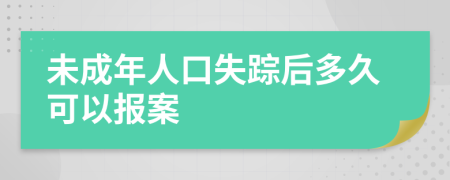 未成年人口失踪后多久可以报案